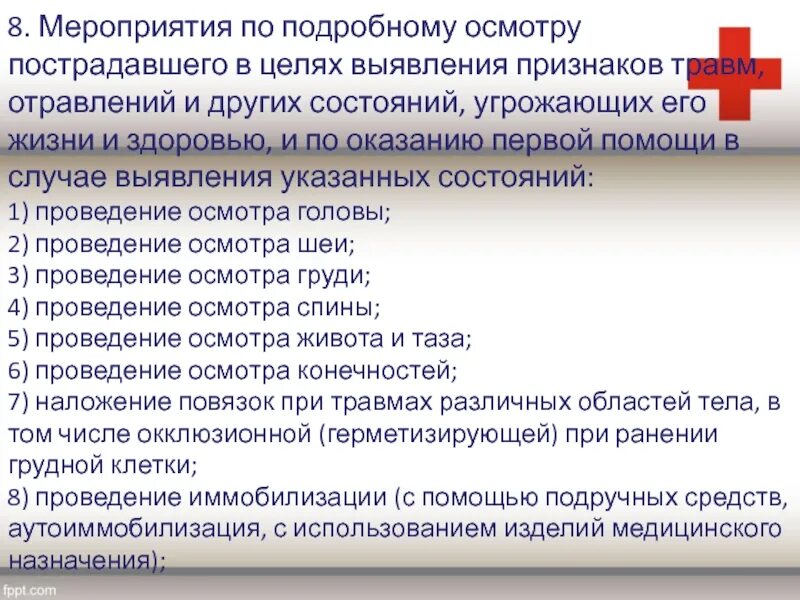 8. Мероприятия по подробному осмотру пострадавшего в целях выявления признаков травм, отравлений и других состояний, угрожающих его жизни и здоровью, и по оказанию первой помощи в случае выявления указанных состояний:
1) проведение осмотра головы;
2) проведение осмотра шеи;
3) проведение осмотра груди;
4) проведение осмотра спины;
5) проведение осмотра живота и таза;
6) проведение осмотра конечностей;
7) наложение повязок при травмах различных областей тела, в том числе окклюзионной (герметизирующей) при ранении грудной клетки;
8) проведение иммобилизации (с помощью подручных средств, аутоиммобилизация, с использованием изделий медицинского назначения);

fppt.com